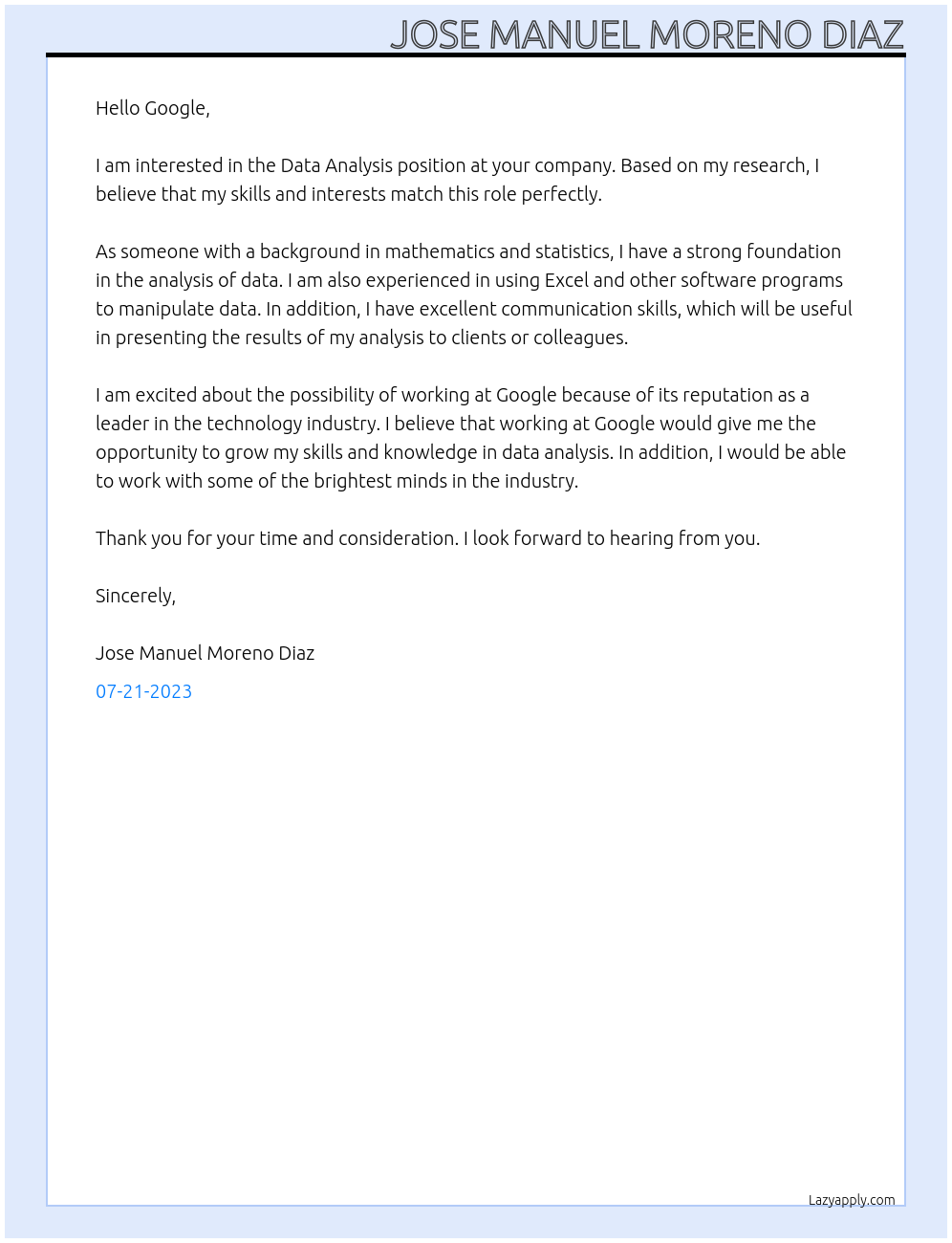 JOSE MANUEL MORENO DIAZ

Hello Google,

I am interested in the Data Analysis position at your company. Based on my research, I believe that my skills and interests match this role perfectly.

As someone with a background in mathematics and statistics, I have a strong foundation in the analysis of data. I am also experienced in using Excel and other software programs to manipulate data. In addition, I have excellent communication skills, which will be useful in presenting the results of my analysis to clients or colleagues.

I am excited about the possibility of working at Google because of its reputation as a leader in the technology industry. I believe that working at Google would give me the opportunity to grow my skills and knowledge in data analysis. In addition, I would be able to work with some of the brightest minds in the industry.

Thank you for your time and consideration. I look forward to hearing from you.

Sincerely,

Jose Manuel Moreno Diaz

07-21-2023

Lazyapply.com